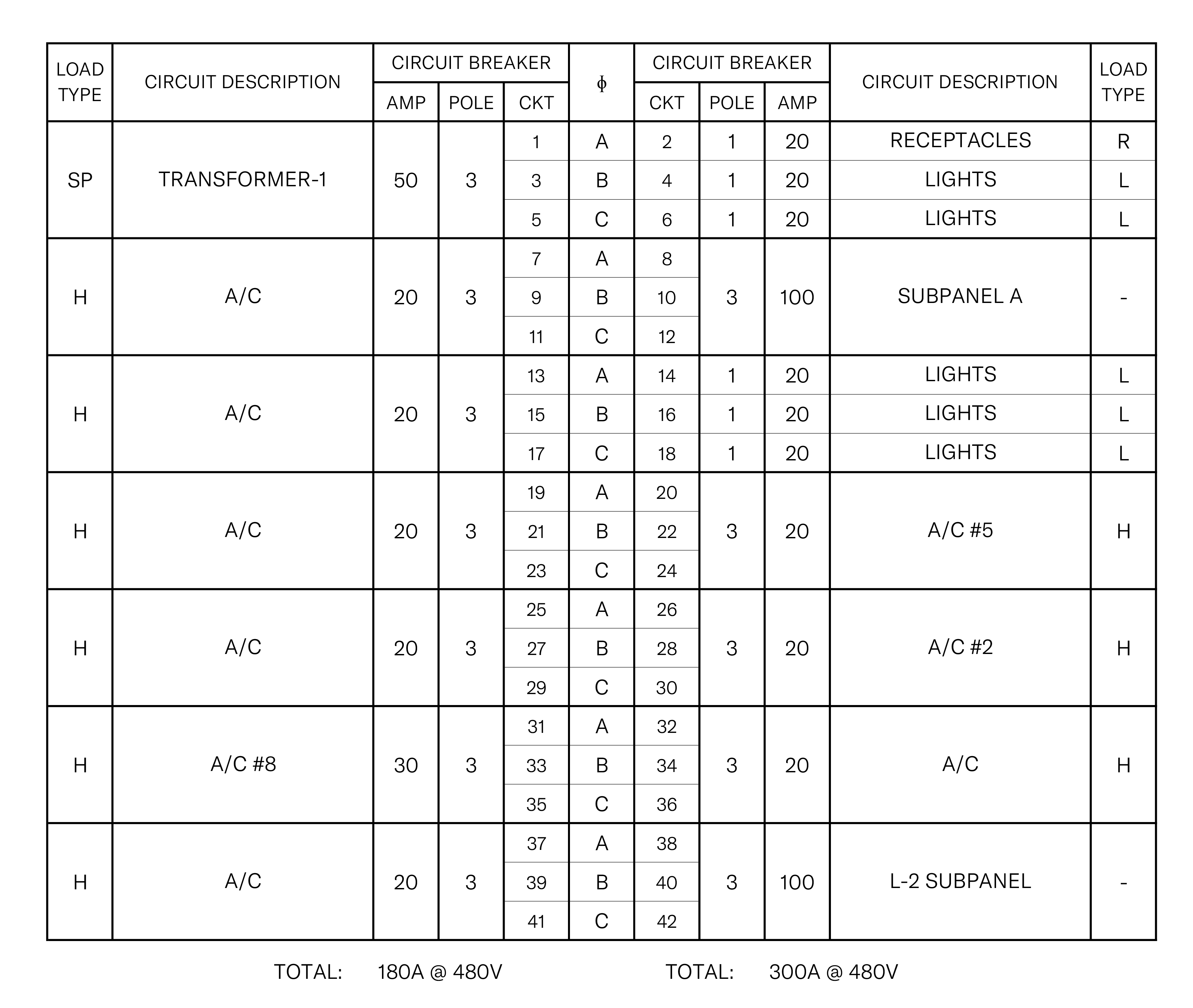 | LOAD TYPE | CIRCUIT DESCRIPTION | CIRCUIT BREAKER AMP | CIRCUIT BREAKER POLE | CIRCUIT BREAKER CKT | $\phi$ | CIRCUIT BREAKER CKT | CIRCUIT BREAKER POLE | CIRCUIT BREAKER AMP | CIRCUIT DESCRIPTION | LOAD TYPE |
|---|---|---|---|---|---|---|---|---|---|---|
| SP | TRANSFORMER-1 | 50 | 3 | 1 | A | 2 | 1 | 20 | RECEPTACLES | R |
| | | | | 3 | B | 4 | 1 | 20 | LIGHTS | L |
| | | | | 5 | C | 6 | 1 | 20 | LIGHTS | L |
| H | A/C | 20 | 3 | 7 | A | 8 | 3 | 100 | SUBPANEL A | - |
| | | | | 9 | B | 10 | | | | |
| | | | | 11 | C | 12 | | | | |
| H | A/C | 20 | 3 | 13 | A | 14 | 1 | 20 | LIGHTS | L |
| | | | | 15 | B | 16 | 1 | 20 | LIGHTS | L |
| | | | | 17 | C | 18 | 1 | 20 | LIGHTS | L |
| H | A/C | 20 | 3 | 19 | A | 20 | 3 | 20 | A/C #5 | H |
| | | | | 21 | B | 22 | | | | |
| | | | | 23 | C | 24 | | | | |
| H | A/C | 20 | 3 | 25 | A | 26 | 3 | 20 | A/C #2 | H |
| | | | | 27 | B | 28 | | | | |
| | | | | 29 | C | 30 | | | | |
| H | A/C #8 | 30 | 3 | 31 | A | 32 | 3 | 20 | A/C | H |
| | | | | 33 | B | 34 | | | | |
| | | | | 35 | C | 36 | | | | |
| H | A/C | 20 | 3 | 37 | A | 38 | 3 | 100 | L-2 SUBPANEL | - |
| | | | | 39 | B | 40 | | | | |
| | | | | 41 | C | 42 | | | | |

TOTAL: 180A @ 480V

TOTAL: 300A @ 480V